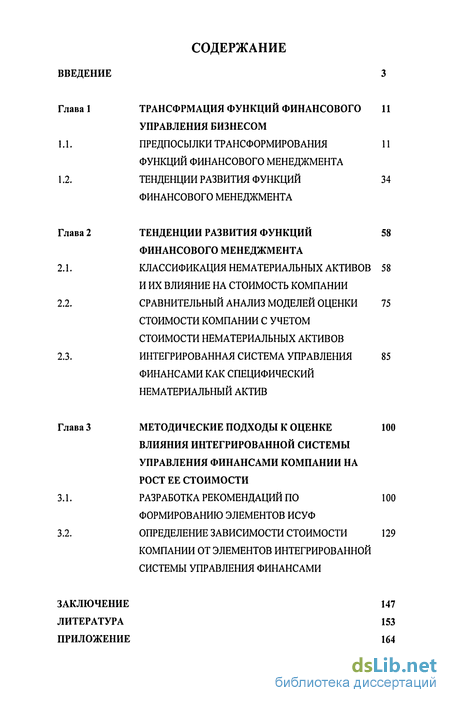 СОДЕРЖАНИЕ

| | | |
|---|---|---|
| ВВЕДЕНИЕ | | 3 |
| Глава 1 | ТРАНСФРМАЦИЯ ФУНКЦИЙ ФИНАНСОВОГО УПРАВЛЕНИЯ БИЗНЕСОМ | 11 |
| 1.1. | ПРЕДПОСЫЛКИ ТРАНСФОРМИРОВАНИЯ ФУНКЦИЙ ФИНАНСОВОГО МЕНЕДЖМЕНТА | 11 |
| 1.2. | ТЕНДЕНЦИИ РАЗВИТИЯ ФУНКЦИЙ ФИНАНСОВОГО МЕНЕДЖМЕНТА | 34 |
| Глава 2 | ТЕНДЕНЦИИ РАЗВИТИЯ ФУНКЦИЙ ФИНАНСОВОГО МЕНЕДЖМЕНТА | 58 |
| 2.1. | КЛАССИФИКАЦИЯ НЕМАТЕРИАЛЬНЫХ АКТИВОВ И ИХ ВЛИЯНИЕ НА СТОИМОСТЬ КОМПАНИИ | 58 |
| 2.2. | СРАВНИТЕЛЬНЫЙ АНАЛИЗ МОДЕЛЕЙ ОЦЕНКИ СТОИМОСТИ КОМПАНИИ С УЧЕТОМ СТОИМОСТИ НЕМАТЕРИАЛЬНЫХ АКТИВОВ | 75 |
| 2.3. | ИНТЕГРИРОВАННАЯ СИСТЕМА УПРАВЛЕНИЯ ФИНАНСАМИ КАК СПЕЦИФИЧЕСКИЙ НЕМАТЕРИАЛЬНЫЙ АКТИВ | 85 |
| Глава 3 | МЕТОДИЧЕСКИЕ ПОДХОДЫ К ОЦЕНКЕ ВЛИЯНИЯ ИНТЕГРИРОВАННОЙ СИСТЕМЫ УПРАВЛЕНИЯ ФИНАНСАМИ КОМПАНИИ НА РОСТ ЕЕ СТОИМОСТИ | 100 |
| 3.1. | РАЗРАБОТКА РЕКОМЕНДАЦИЙ ПО ФОРМИРОВАНИЮ ЭЛЕМЕНТОВ ИСУФ | 100 |
| 3.2. | ОПРЕДЕЛЕНИЕ ЗАВИСИМОСТИ СТОИМОСТИ КОМПАНИИ ОТ ЭЛЕМЕНТОВ ИНТЕГРИРОВАННОЙ СИСТЕМЫ УПРАВЛЕНИЯ ФИНАНСАМИ | 129 |
| ЗАКЛЮЧЕНИЕ | | 147 |
| ЛИТЕРАТУРА | | 153 |
| ПРИЛОЖЕНИЕ | | 164 |

dsLib.net
библиотека диссертаций